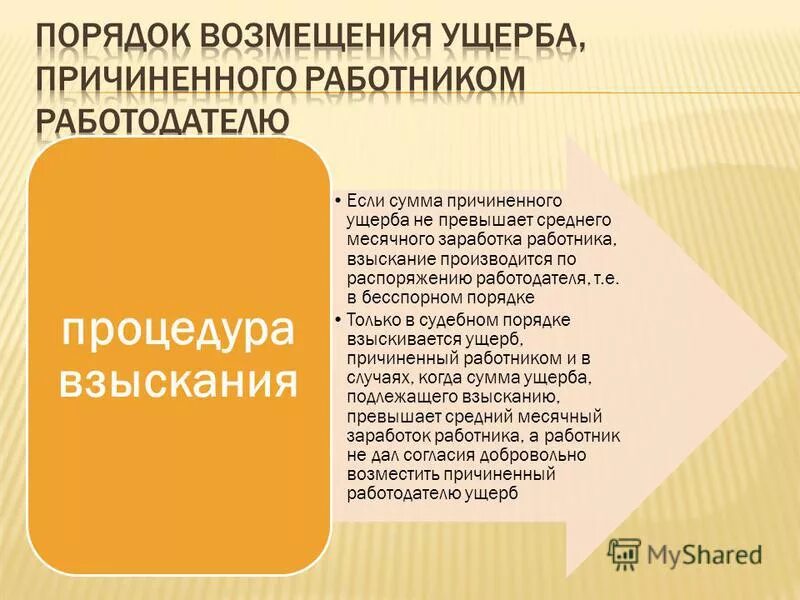 ПОРЯДОК ВОЗМЕЩЕНИЯ УЩЕРБА, ПРИЧИНЕННОГО РАБОТНИКОМ РАБОТОДАТЕЛЮ

процедура взыскания

• Если сумма причиненного ущерба не превышает среднего месячного заработка работника, взыскание производится по распоряжению работодателя, т.е. в бесспорном порядке
• Только в судебном порядке взыскивается ущерб, причиненный работником и в случаях, когда сумма ущерба, подлежащего взысканию, превышает средний месячный заработок работника, а работник не дал согласия добровольно возместить причиненный работодателю ущерб

MyShared